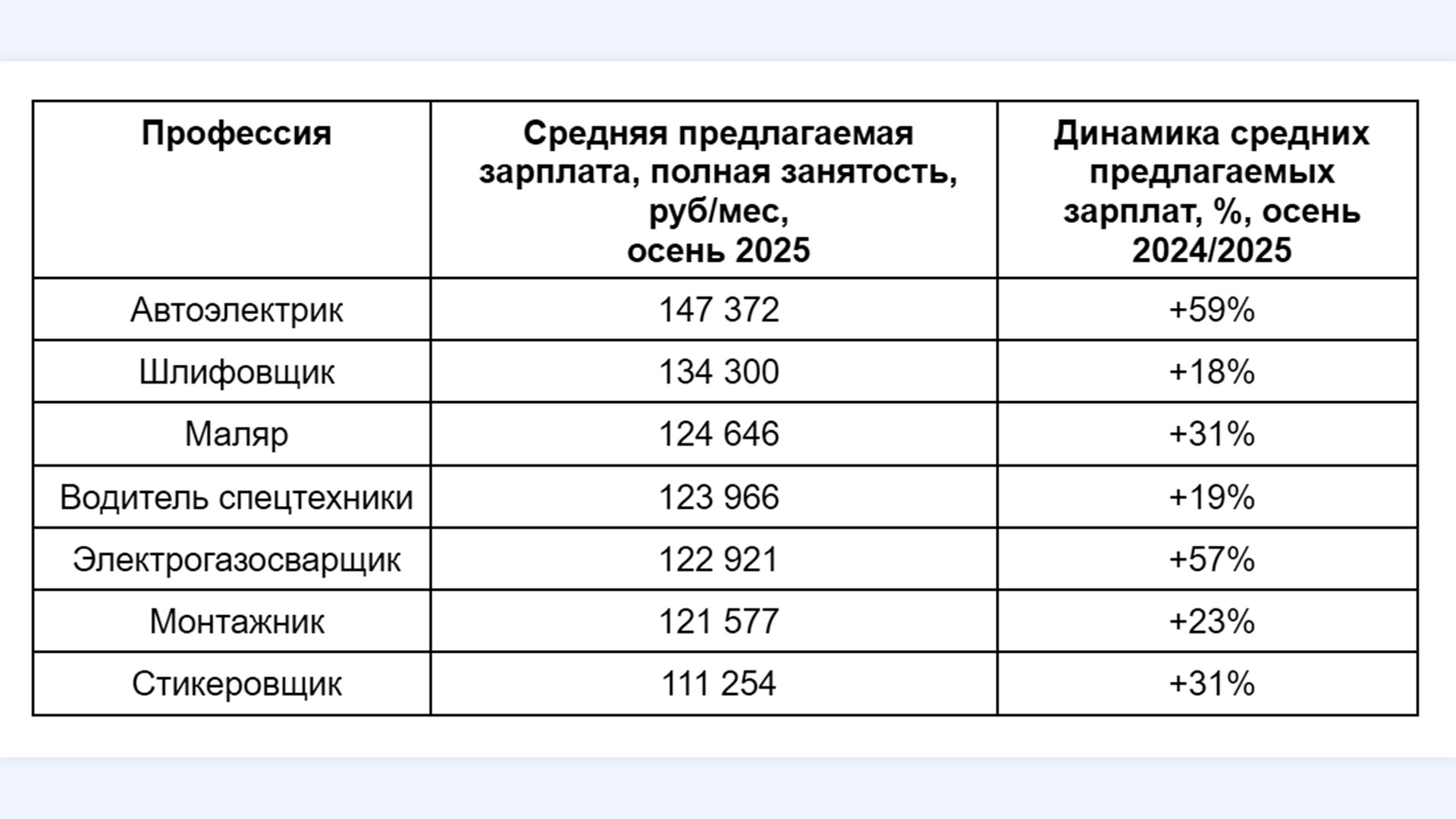 | Профессия | Средняя предлагаемая зарплата, полная занятость, руб/мес, осень 2025 | Динамика средних предлагаемых зарплат, %, осень 2024/2025 |
|---|---|---|
| Автоэлектрик | 147 372 | +59% |
| Шлифовщик | 134 300 | +18% |
| Маляр | 124 646 | +31% |
| Водитель спецтехники | 123 966 | +19% |
| Электрогазосварщик | 122 921 | +57% |
| Монтажник | 121 577 | +23% |
| Стикеровщик | 111 254 | +31% |